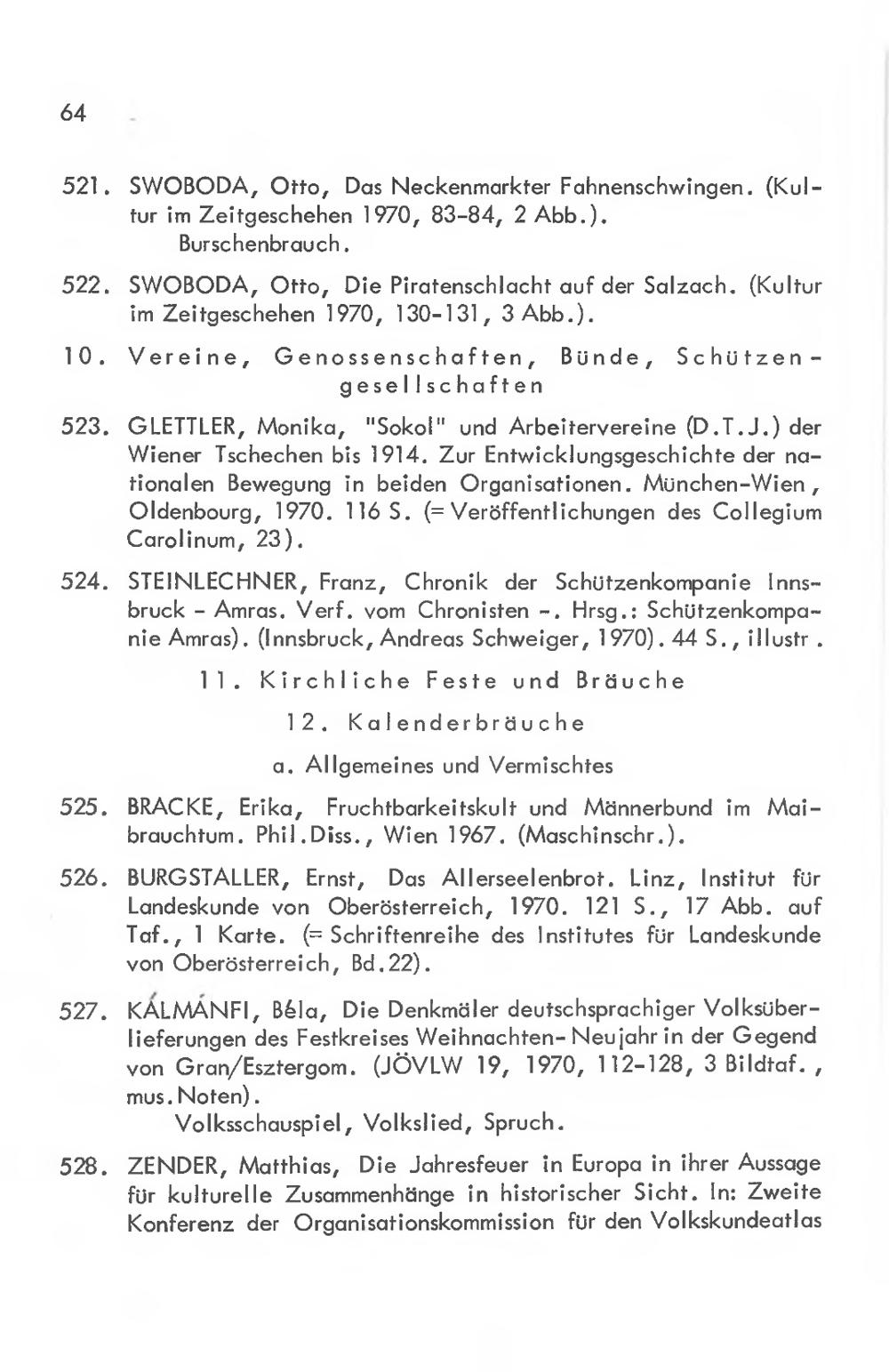 64

521. SWOBODA, Otto, Das Neckenmarkter Fahnenschwingen. (Kultur im Zeitgeschehen 1970, 83-84, 2 Abb.).
Burschenbrauch.

522. SWOBODA, Otto, Die Piratenschlacht auf der Salzach. (Kultur im Zeitgeschehen 1970, 130-131, 3 Abb.).

10. Vereine, Genossenschaften, Bünde, Schützengesellschaften

523. GLETTLER, Monika, "Sokol" und Arbeitervereine (D.T.J.) der Wiener Tschechen bis 1914. Zur Entwicklungsgeschichte der nationalen Bewegung in beiden Organisationen. München-Wien, Oldenbourg, 1970. 116 S. (= Veröffentlichungen des Collegium Carolinum, 23).

524. STEINLECHNER, Franz, Chronik der Schützenkompanie Innsbruck - Amras. Verf. vom Chronisten -. Hrsg.: Schützenkompanie Amras). (Innsbruck, Andreas Schweiger, 1970). 44 S., illustr.

11. Kirchliche Feste und Bräuche

12. Kalenderbräuche

a. Allgemeines und Vermischtes

525. BRACKE, Erika, Fruchtbarkeitskult und Männerbund im Maibrauchtum. Phil.Diss., Wien 1967. (Maschinschr.).

526. BURGSTALLER, Ernst, Das Allerseelenbrot. Linz, Institut für Landeskunde von Oberösterreich, 1970. 121 S., 17 Abb. auf Taf., 1 Karte. (= Schriftenreihe des Institutes für Landeskunde von Oberösterreich, Bd.22).

527. KÁLMÁNFI, Béla, Die Denkmäler deutschsprachiger Volksüberlieferungen des Festkreises Weihnachten-Neujahr in der Gegend von Gran/Esztergom. (JÖVLW 19, 1970, 112-128, 3 Bildtaf., mus.Noten).
Volksschauspiel, Volkslied, Spruch.

528. ZENDER, Matthias, Die Jahresfeuer in Europa in ihrer Aussage für kulturelle Zusammenhänge in historischer Sicht. In: Zweite Konferenz der Organisationskommission für den Volkskundeatlas